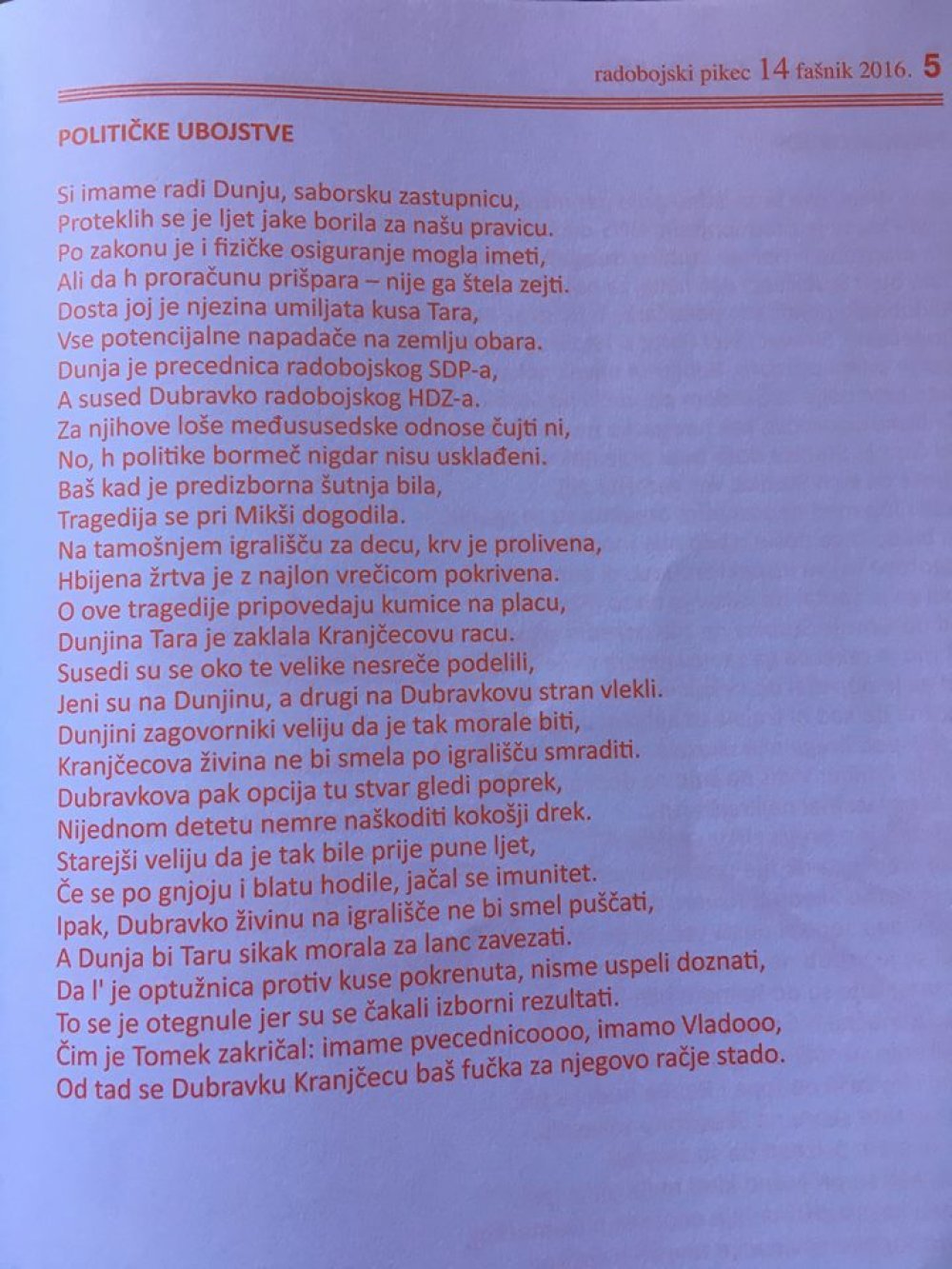 radobojski pikec 14 fašnik 2016. 5

POLITIČKE UBOJSTVE

Si imame radi Dunju, saborsku zastupnicu,
Proteklih se je ljet jake borila za našu pravicu.
Po zakonu je i fizičke osiguranje mogla imeti,
Ali da h proračunu prišpara – nije ga štela zejti.
Dosta joj je njezina umiljata kusa Tara,
Vse potencijalne napadače na zemlju obara.
Dunja je precednica radobojskog SDP-a,
A sused Dubravko radobojskog HDZ-a.
Za njihove loše međususedske odnose čujti ni,
No, h politike bormeč nigdar nisu usklađeni.
Baš kad je predizborna šutnja bila,
Tragedija se pri Mikši dogodila.
Na tamošnjem igrališču za decu, krv je prolivena,
Hbijena žrtva je z najlon vrečicom pokrivena.
O ove tragedije pripovedaju kumice na placu,
Dunjina Tara je zaklala Kranjčecovu racu.
Susedi su se oko te velike nesreče podelili,
Jeni su na Dunjinu, a drugi na Dubravkovu stran vlekli.
Dunjini zagovorniki veliju da je tak morale biti,
Kranjčecova živina ne bi smela po igrališču smraditi.
Dubravkova pak opcija tu stvar gledi poprek,
Nijednom detetu nemre naškoditi kokošji drek.
Starejši veliju da je tak bile prije pune ljet,
Če se po gnjoju i blatu hodile, jačal se imunitet.
Ipak, Dubravko živinu na igrališče ne bi smel puščati,
A Dunja bi Taru sikak morala za lanc zavezati.
Da l' je optužnica protiv kuse pokrenuta, nisme uspeli doznati,
To se je otegnule jer su se čakali izborni rezultati.
Čim je Tomek zakričal: imame pvecednicoooo, imamo Vladooo,
Od tad se Dubravku Kranjčecu baš fučka za njegovo račje stado.